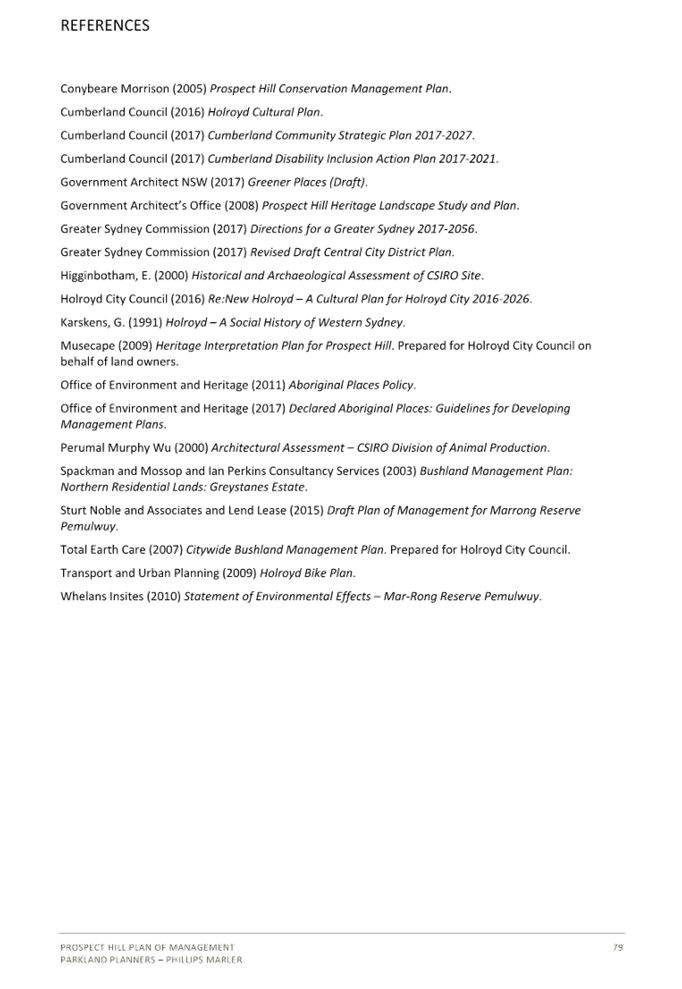 REFERENCES

Conybeare Morrison (2005) Prospect Hill Conservation Management Plan.

Cumberland Council (2016) Holroyd Cultural Plan.

Cumberland Council (2017) Cumberland Community Strategic Plan 2017-2027.

Cumberland Council (2017) Cumberland Disability Inclusion Action Plan 2017-2021.

Government Architect NSW (2017) Greener Places (Draft).

Government Architect's Office (2008) Prospect Hill Heritage Landscape Study and Plan.

Greater Sydney Commission (2017) Directions for a Greater Sydney 2017-2056.

Greater Sydney Commission (2017) Revised Draft Central City District Plan.

Higginbotham, E. (2000) Historical and Archaeological Assessment of CSIRO Site.

Holroyd City Council (2016) Re:New Holroyd – A Cultural Plan for Holroyd City 2016-2026.

Karskens, G. (1991) Holroyd – A Social History of Western Sydney.

Musecape (2009) Heritage Interpretation Plan for Prospect Hill. Prepared for Holroyd City Council on behalf of land owners.

Office of Environment and Heritage (2011) Aboriginal Places Policy.

Office of Environment and Heritage (2017) Declared Aboriginal Places: Guidelines for Developing Management Plans.

Perumal Murphy Wu (2000) Architectural Assessment – CSIRO Division of Animal Production.

Spackman and Mossop and Ian Perkins Consultancy Services (2003) Bushland Management Plan: Northern Residential Lands: Greystanes Estate.

Sturt Noble and Associates and Lend Lease (2015) Draft Plan of Management for Marrong Reserve Pemulwuy.

Total Earth Care (2007) Citywide Bushland Management Plan. Prepared for Holroyd City Council.

Transport and Urban Planning (2009) Holroyd Bike Plan.

Whelans Insites (2010) Statement of Environmental Effects – Mar-Rong Reserve Pemulwuy.

PROSPECT HILL PLAN OF MANAGEMENT
PARKLAND PLANNERS – PHILLIPS MARLER

79